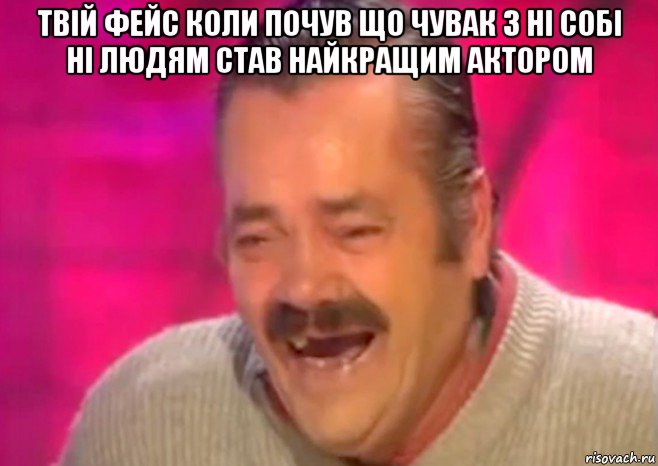 ТВІЙ ФЕЙС КОЛИ ПОЧУВ ЩО ЧУВАК З НІ СОБІ НІ ЛЮДЯМ СТАВ НАЙКРАЩИМ АКТОРОМ

risovach.ru